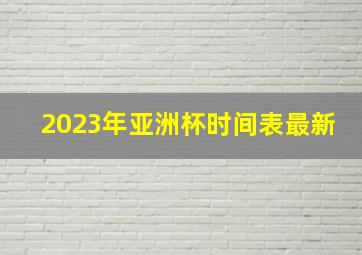 2023年亚洲杯时间表最新